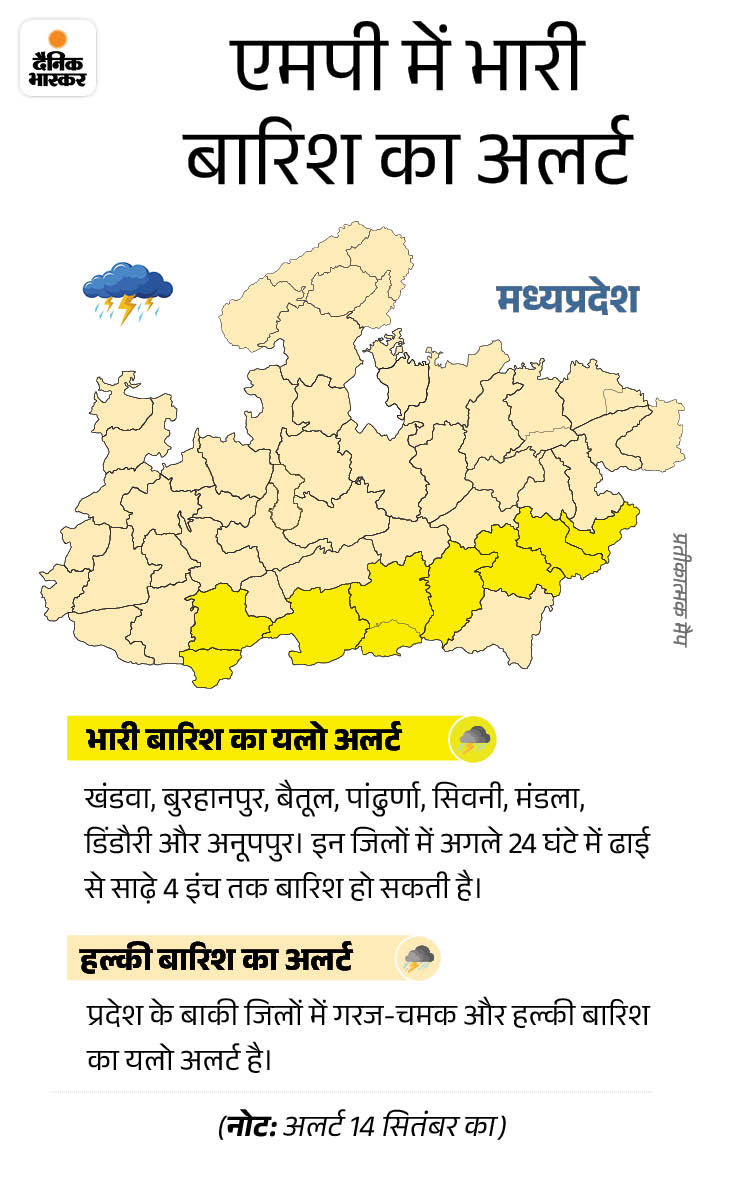 दैनिक भास्कर

एमपी में भारी बारिश का अलर्ट

मध्यप्रदेश

प्रतीकात्मक मैप

भारी बारिश का यलो अलर्ट

खंडवा, बुरहानपुर, बैतूल, पांढुर्णा, सिवनी, मंडला, डिंडौरी और अनूपपुर। इन जिलों में अगले 24 घंटे में ढाई से साढ़े 4 इंच तक बारिश हो सकती है।

हल्की बारिश का अलर्ट

प्रदेश के बाकी जिलों में गरज-चमक और हल्की बारिश का यलो अलर्ट है।

(नोट: अलर्ट 14 सितंबर का)